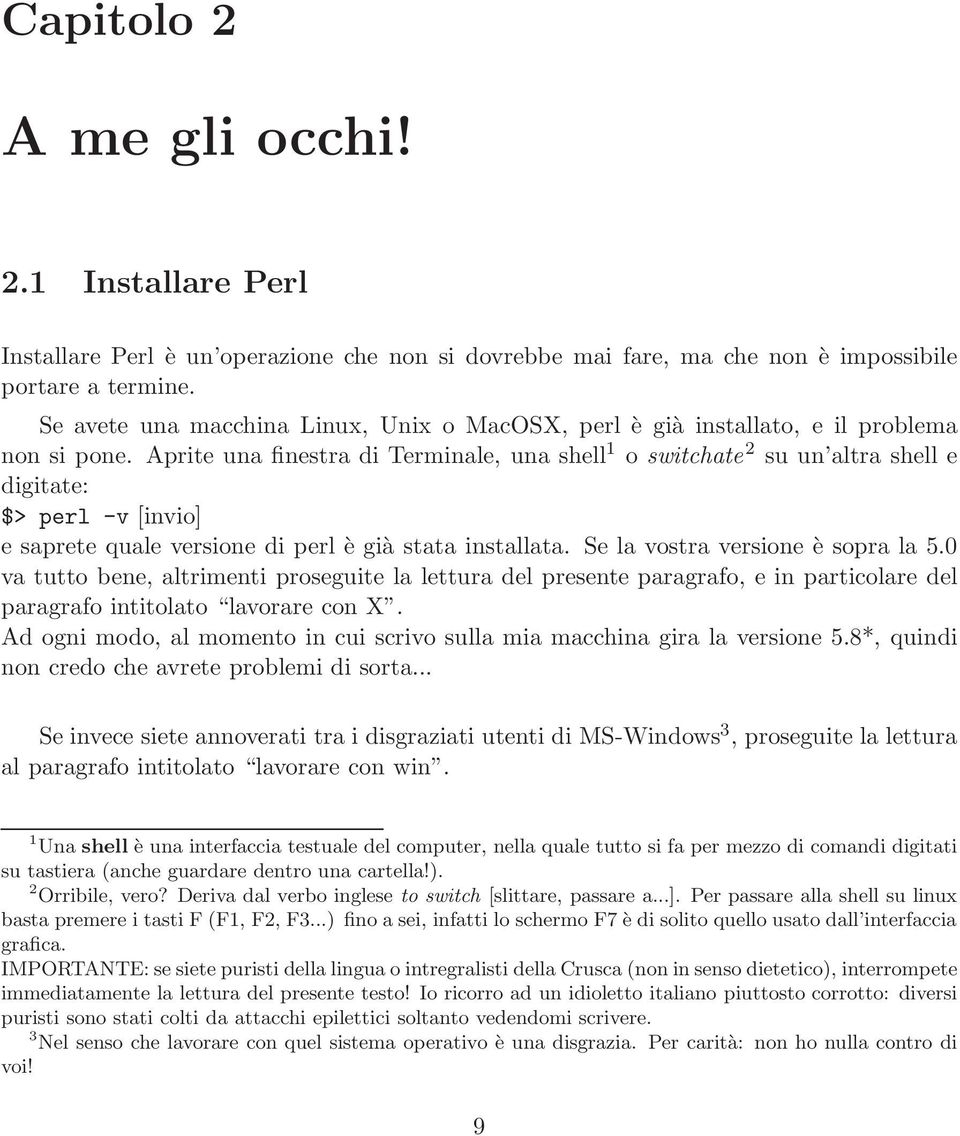 Capitolo 2

A me gli occhi!

2.1 Installare Perl

Installare Perl è un'operazione che non si dovrebbe mai fare, ma che non è impossibile portare a termine.

Se avete una macchina Linux, Unix o MacOSX, perl è già installato, e il problema non si pone. Aprite una finestra di Terminale, una shell$^1$ o switchate$^2$ su un'altra shell e digitate:
$> perl -v [invio]
e saprete quale versione di perl è già stata installata. Se la vostra versione è sopra la 5.0 va tutto bene, altrimenti proseguite la lettura del presente paragrafo, e in particolare del paragrafo intitolato "lavorare con X".
Ad ogni modo, al momento in cui scrivo sulla mia macchina gira la versione 5.8*, quindi non credo che avrete problemi di sorta...

Se invece siete annoverati tra i disgraziati utenti di MS-Windows$^3$, proseguite la lettura al paragrafo intitolato "lavorare con win".

$^1$Una shell è una interfaccia testuale del computer, nella quale tutto si fa per mezzo di comandi digitati su tastiera (anche guardare dentro una cartella!).
$^2$Orribile, vero? Deriva dal verbo inglese to switch [slittare, passare a...]. Per passare alla shell su linux basta premere i tasti F (F1, F2, F3...) fino a sei, infatti lo schermo F7 è di solito quello usato dall'interfaccia grafica.
IMPORTANTE: se siete puristi della lingua o intregralisti della Crusca (non in senso dietetico), interrompete immediatamente la lettura del presente testo! Io ricorro ad un idioletto italiano piuttosto corrotto: diversi puristi sono stati colti da attacchi epilettici soltanto vedendomi scrivere.
$^3$Nel senso che lavorare con quel sistema operativo è una disgrazia. Per carità: non ho nulla contro di voi!

9